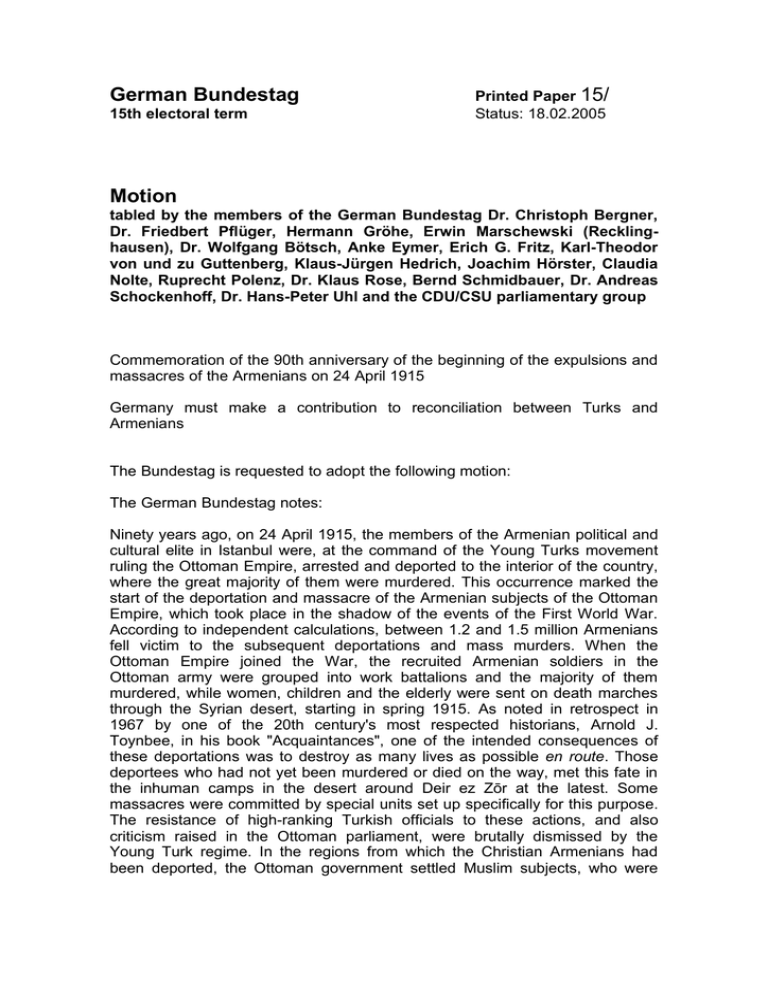 German Bundestag
15th electoral term

Printed Paper 15/
Status: 18.02.2005

Motion
tabled by the members of the German Bundestag Dr. Christoph Bergner, Dr. Friedbert Pflüger, Hermann Gröhe, Erwin Marschewski (Recklinghausen), Dr. Wolfgang Bötsch, Anke Eymer, Erich G. Fritz, Karl-Theodor von und zu Guttenberg, Klaus-Jürgen Hedrich, Joachim Hörster, Claudia Nolte, Ruprecht Polenz, Dr. Klaus Rose, Bernd Schmidbauer, Dr. Andreas Schockenhoff, Dr. Hans-Peter Uhl and the CDU/CSU parliamentary group

Commemoration of the 90th anniversary of the beginning of the expulsions and massacres of the Armenians on 24 April 1915

Germany must make a contribution to reconciliation between Turks and Armenians

The Bundestag is requested to adopt the following motion:

The German Bundestag notes:

Ninety years ago, on 24 April 1915, the members of the Armenian political and cultural elite in Istanbul were, at the command of the Young Turks movement ruling the Ottoman Empire, arrested and deported to the interior of the country, where the great majority of them were murdered. This occurrence marked the start of the deportation and massacre of the Armenian subjects of the Ottoman Empire, which took place in the shadow of the events of the First World War. According to independent calculations, between 1.2 and 1.5 million Armenians fell victim to the subsequent deportations and mass murders. When the Ottoman Empire joined the War, the recruited Armenian soldiers in the Ottoman army were grouped into work battalions and the majority of them murdered, while women, children and the elderly were sent on death marches through the Syrian desert, starting in spring 1915. As noted in retrospect in 1967 by one of the 20th century's most respected historians, Arnold J. Toynbee, in his book "Acquaintances", one of the intended consequences of these deportations was to destroy as many lives as possible en route. Those deportees who had not yet been murdered or died on the way, met this fate in the inhuman camps in the desert around Deir ez Zōr at the latest. Some massacres were committed by special units set up specifically for this purpose. The resistance of high-ranking Turkish officials to these actions, and also criticism raised in the Ottoman parliament, were brutally dismissed by the Young Turk regime. In the regions from which the Christian Armenians had been deported, the Ottoman government settled Muslim subjects, who were